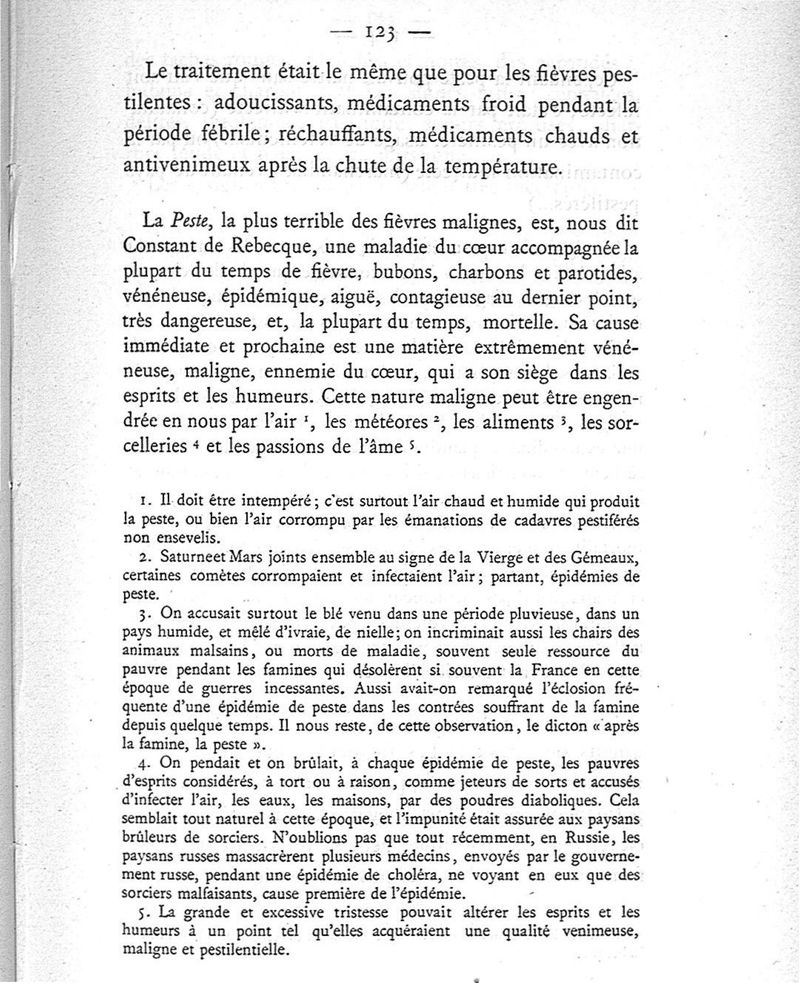 — 123 —

Le traitement était le même que pour les fièvres pestilentes : adoucissants, médicaments froid pendant la période fébrile ; réchauffants, médicaments chauds et antivenimeux après la chute de la température.

La *Peste*, la plus terrible des fièvres malignes, est, nous dit Constant de Rebecque, une maladie du cœur accompagnée la plupart du temps de fièvre, bubons, charbons et parotides, vénéneuse, épidémique, aiguë, contagieuse au dernier point, très dangereuse, et, la plupart du temps, mortelle. Sa cause immédiate et prochaine est une matière extrêmement vénéneuse, maligne, ennemie du cœur, qui a son siège dans les esprits et les humeurs. Cette nature maligne peut être engendrée en nous par l'air $^1$, les météores $^2$, les aliments $^3$, les sorcelleries $^4$ et les passions de l'âme $^5$.

1. Il doit être intempéré ; c'est surtout l'air chaud et humide qui produit la peste, ou bien l'air corrompu par les émanations de cadavres pestiférés non ensevelis.

2. Saturneet Mars joints ensemble au signe de la Vierge et des Gémeaux, certaines comètes corrompaient et infectaient l'air ; partant, épidémies de peste.

3. On accusait surtout le blé venu dans une période pluvieuse, dans un pays humide, et mêlé d'ivraie, de nielle ; on incriminait aussi les chairs des animaux malsains, ou morts de maladie, souvent seule ressource du pauvre pendant les famines qui désolèrent si souvent la France en cette époque de guerres incessantes. Aussi avait-on remarqué l'éclosion fréquente d'une épidémie de peste dans les contrées souffrant de la famine depuis quelque temps. Il nous reste, de cette observation, le dicton « après la famine, la peste ».

4. On pendait et on brûlait, à chaque épidémie de peste, les pauvres d'esprits considérés, à tort ou à raison, comme jeteurs de sorts et accusés d'infecter l'air, les eaux, les maisons, par des poudres diaboliques. Cela semblait tout naturel à cette époque, et l'impunité était assurée aux paysans brûleurs de sorciers. N'oublions pas que tout récemment, en Russie, les paysans russes massacrèrent plusieurs médecins, envoyés par le gouvernement russe, pendant une épidémie de choléra, ne voyant en eux que des sorciers malfaisants, cause première de l'épidémie.

5. La grande et excessive tristesse pouvait altérer les esprits et les humeurs à un point tel qu'elles acquéraient une qualité venimeuse, maligne et pestilentielle.